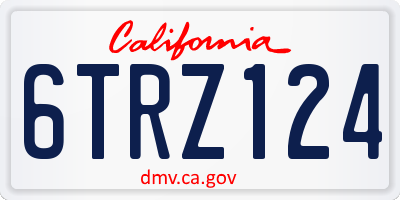 California

6TRZ124

dmv.ca.gov